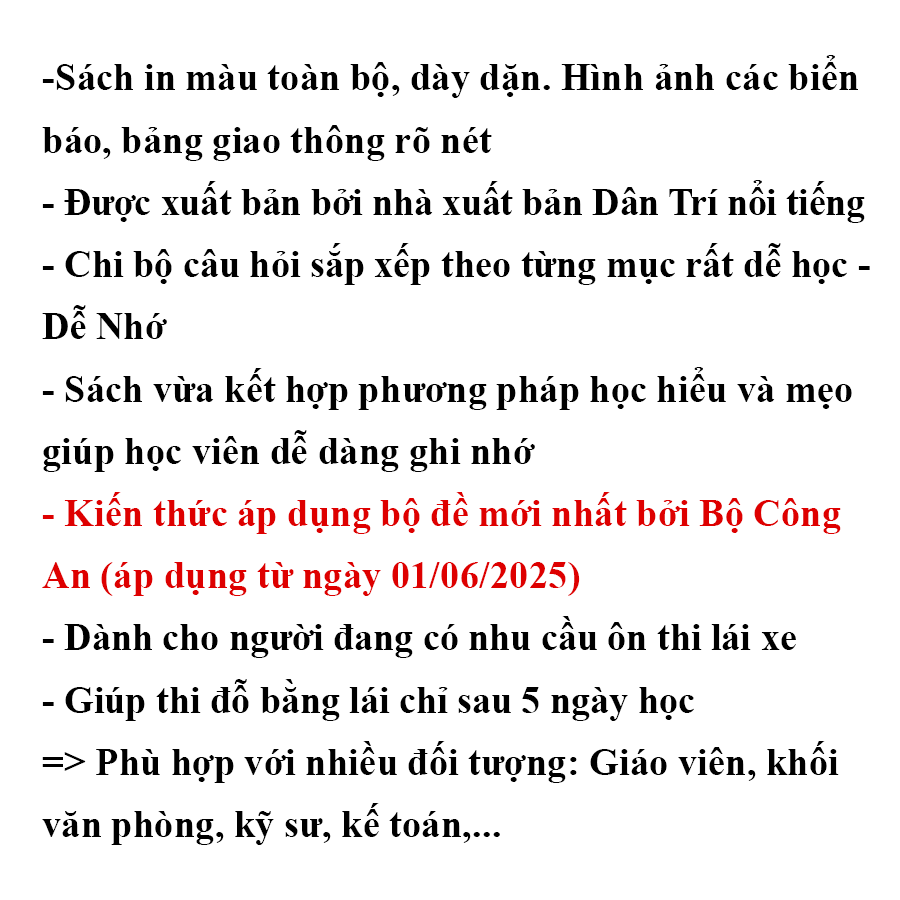 -Sách in màu toàn bộ, dày dặn. Hình ảnh các biển báo, bảng giao thông rõ nét
- Được xuất bản bởi nhà xuất bản Dân Trí nổi tiếng
- Chi bộ câu hỏi sắp xếp theo từng mục rất dễ học - Dễ Nhớ
- Sách vừa kết hợp phương pháp học hiểu và mẹo giúp học viên dễ dàng ghi nhớ
- Kiến thức áp dụng bộ đề mới nhất bởi Bộ Công An (áp dụng từ ngày 01/06/2025)
- Dành cho người đang có nhu cầu ôn thi lái xe
- Giúp thi đỗ bằng lái chỉ sau 5 ngày học
=> Phù hợp với nhiều đối tượng: Giáo viên, khối văn phòng, kỹ sư, kế toán,...